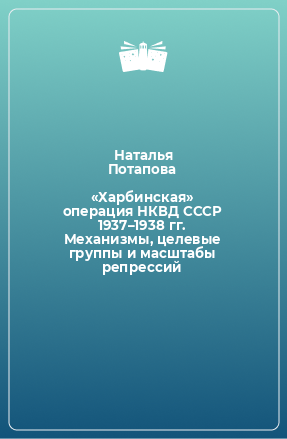 Наталья Потапова

«Харбинская» операция НКВД СССР 1937–1938 гг. Механизмы, целевые группы и масштабы репрессий